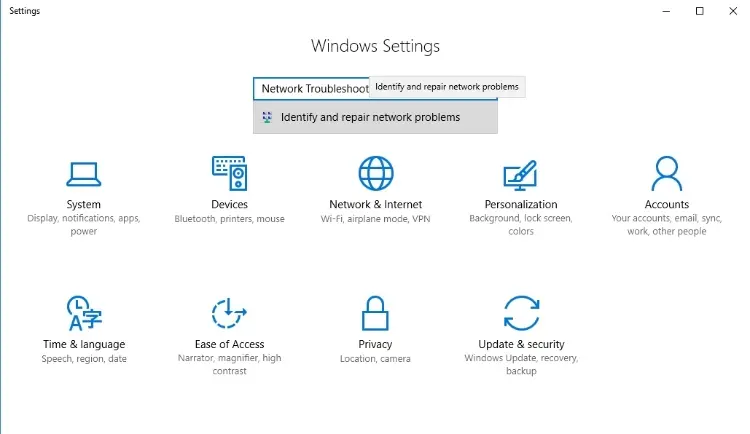 Settings

Windows Settings

Network Troubleshoot Identify and repair network problems

Identify and repair network problems

System
Display, notifications, apps, power

Devices
Bluetooth, printers, mouse

Network & Internet
Wi-Fi, airplane mode, VPN

Personalization
Background, lock screen, colors

Accounts
Your accounts, email, sync, work, other people

Time & language
Speech, region, date

Ease of Access
Narrator, magnifier, high contrast

Privacy
Location, camera

Update & security
Windows Update, recovery, backup